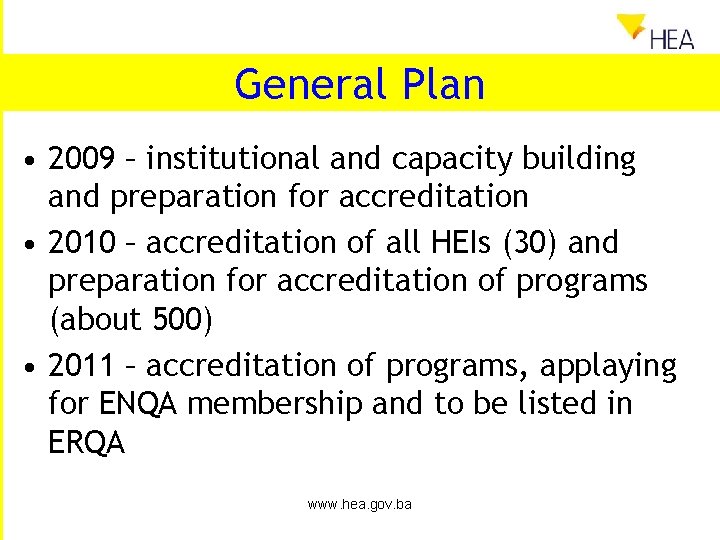 HEA

General Plan

• 2009 – institutional and capacity building and preparation for accreditation
• 2010 – accreditation of all HEIs (30) and preparation for accreditation of programs (about 500)
• 2011 – accreditation of programs, applaying for ENQA membership and to be listed in ERQA

www.hea.gov.ba